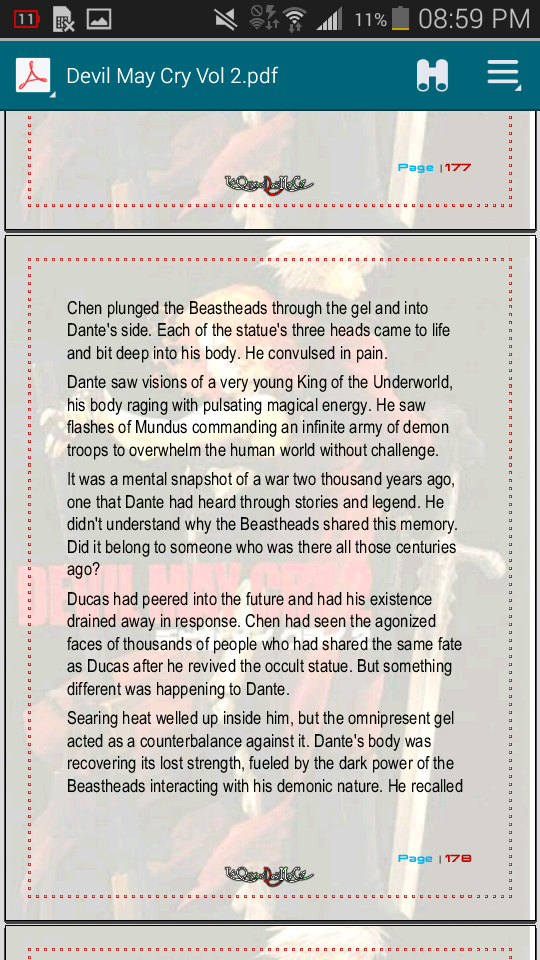 11 11% 08:59 PM

Devil May Cry Vol 2.pdf

Page | 177

Chen plunged the Beastheads through the gel and into Dante's side. Each of the statue's three heads came to life and bit deep into his body. He convulsed in pain.

Dante saw visions of a very young King of the Underworld, his body raging with pulsating magical energy. He saw flashes of Mundus commanding an infinite army of demon troops to overwhelm the human world without challenge.

It was a mental snapshot of a war two thousand years ago, one that Dante had heard through stories and legend. He didn't understand why the Beastheads shared this memory. Did it belong to someone who was there all those centuries ago?

Ducas had peered into the future and had his existence drained away in response. Chen had seen the agonized faces of thousands of people who had shared the same fate as Ducas after he revived the occult statue. But something different was happening to Dante.

Searing heat welled up inside him, but the omnipresent gel acted as a counterbalance against it. Dante's body was recovering its lost strength, fueled by the dark power of the Beastheads interacting with his demonic nature. He recalled

Page | 178